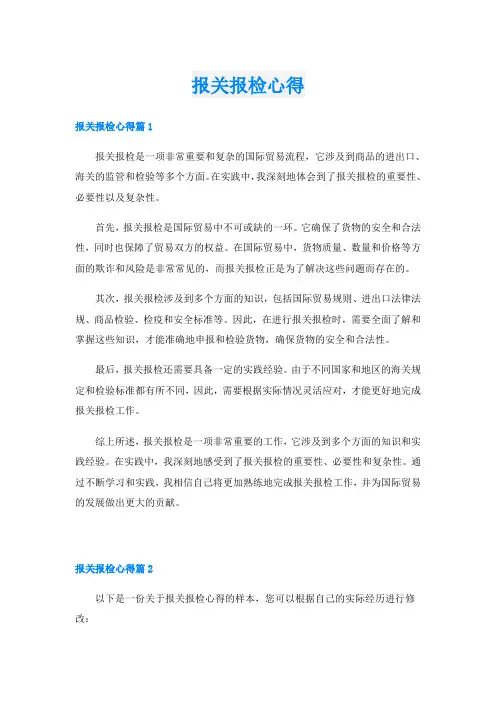 报关报检心得

报关报检心得篇1

报关报检是一项非常重要和复杂的国际贸易流程，它涉及到商品的进出口、海关的监管和检验等多个方面。在实践中，我深刻地体会到了报关报检的重要性、必要性以及复杂性。

首先，报关报检是国际贸易中不可或缺的一环。它确保了货物的安全和合法性，同时也保障了贸易双方的权益。在国际贸易中，货物质量、数量和价格等方面的欺诈和风险是非常常见的，而报关报检正是为了解决这些问题而存在的。

其次，报关报检涉及到多个方面的知识，包括国际贸易规则、进出口法律法规、商品检验、检疫和安全标准等。因此，在进行报关报检时，需要全面了解和掌握这些知识，才能准确地申报和检验货物，确保货物的安全和合法性。

最后，报关报检还需要具备一定的实践经验。由于不同国家和地区的海关规定和检验标准都有所不同，因此，需要根据实际情况灵活应对，才能更好地完成报关报检工作。

综上所述，报关报检是一项非常重要的工作，它涉及到多个方面的知识和实践经验。在实践中，我深刻地感受到了报关报检的重要性、必要性和复杂性。通过不断学习和实践，我相信自己将更加熟练地完成报关报检工作，并为国际贸易的发展做出更大的贡献。

报关报检心得篇2

以下是一份关于报关报检心得的样本，您可以根据自己的实际经历进行修改：